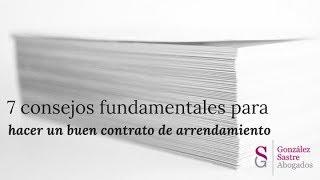 7 consejos fundamentales para
hacer un buen contrato de arrendamiento

SG
González
Sastre
Abogados